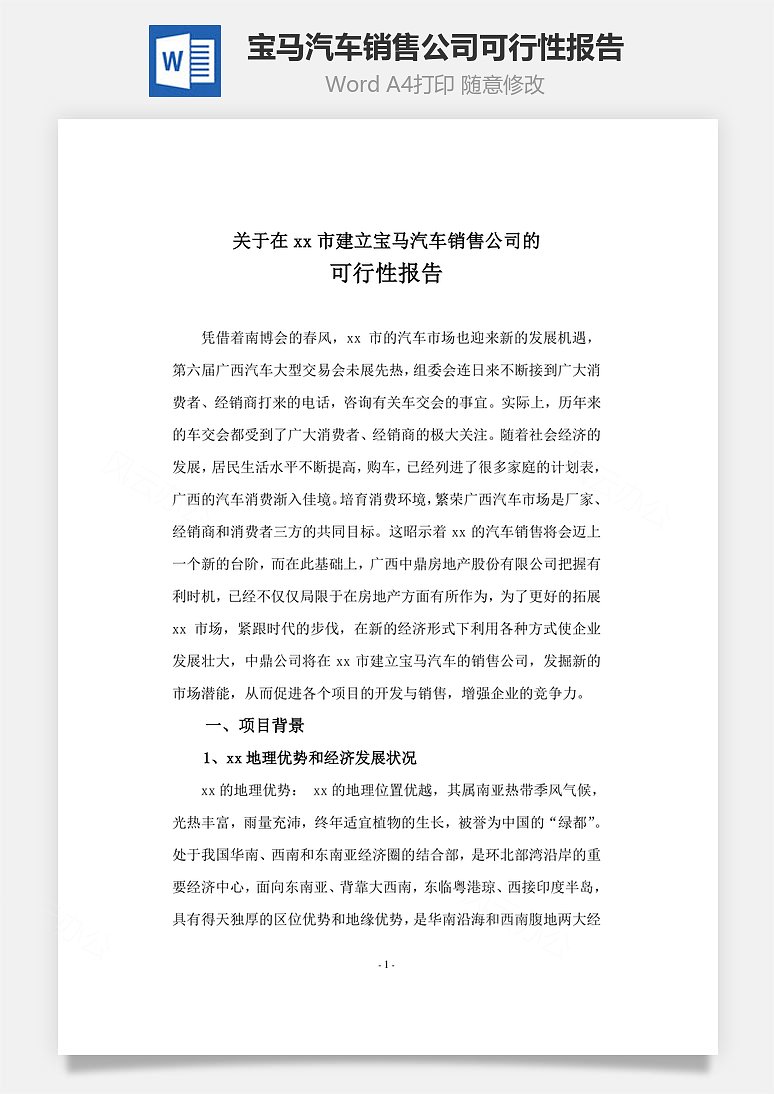 W

宝马汽车销售公司可行性报告

Word A4打印 随意修改

关于在 xx 市建立宝马汽车销售公司的

可行性报告

凭借着南博会的春风，xx 市的汽车市场也迎来新的发展机遇，第六届广西汽车大型交易会未展先热，组委会连日来不断接到广大消费者、经销商打来的电话，咨询有关车交会的事宜。实际上，历年来的车交会都受到了广大消费者、经销商的极大关注。随着社会经济的发展，居民生活水平不断提高，购车，已经列进了很多家庭的计划表，广西的汽车消费渐入佳境。培育消费环境，繁荣广西汽车市场是厂家、经销商和消费者三方的共同目标。这昭示着 xx 的汽车销售将会迈上一个新的台阶，而在此基础上，广西中鼎房地产股份有限公司把握有利时机，已经不仅仅局限于在房地产方面有所作为，为了更好的拓展 xx 市场，紧跟时代的步伐，在新的经济形式下利用各种方式使企业发展壮大，中鼎公司将在 xx 市建立宝马汽车的销售公司，发掘新的市场潜能，从而促进各个项目的开发与销售，增强企业的竞争力。

一、项目背景

1、xx 地理优势和经济发展状况

xx 的地理优势： xx 的地理位置优越，其属南亚热带季风气候，光热丰富，雨量充沛，终年适宜植物的生长，被誉为中国的“绿都”。处于我国华南、西南和东南亚经济圈的结合部，是环北部湾沿岸的重要经济中心，面向东南亚、背靠大西南，东临粤港琼、西接印度半岛，具有得天独厚的区位优势和地缘优势，是华南沿海和西南腹地两大经

- 1 -